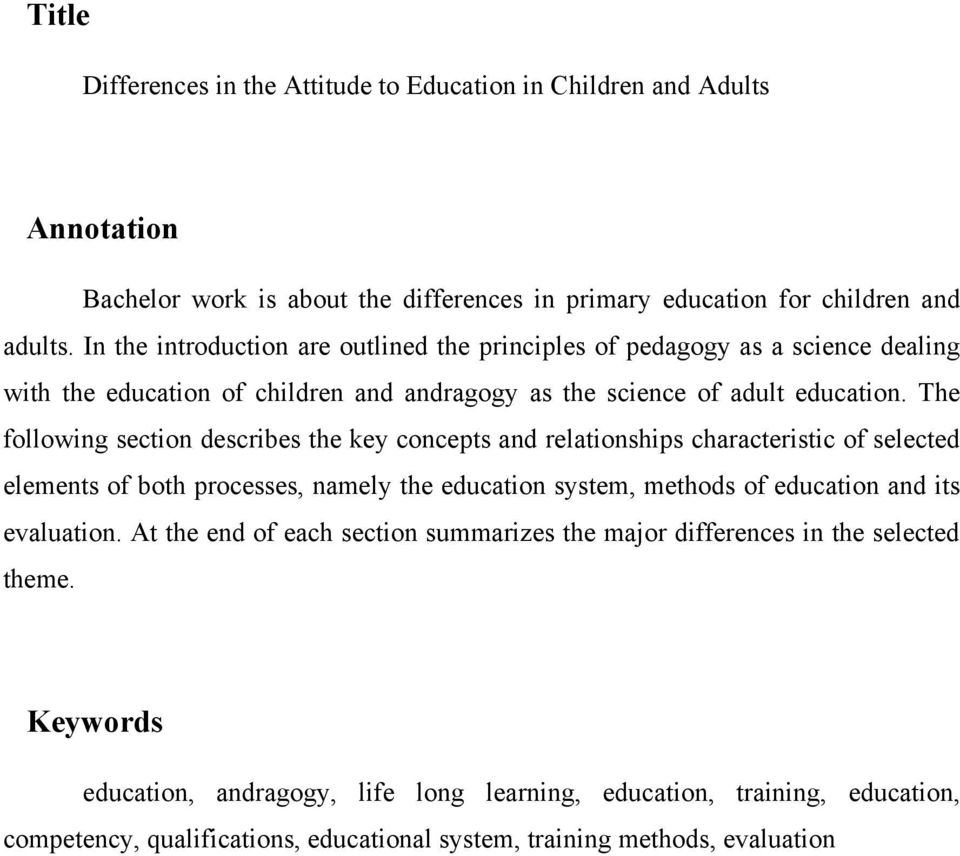 Title

Differences in the Attitude to Education in Children and Adults

Annotation

Bachelor work is about the differences in primary education for children and adults. In the introduction are outlined the principles of pedagogy as a science dealing with the education of children and andragogy as the science of adult education. The following section describes the key concepts and relationships characteristic of selected elements of both processes, namely the education system, methods of education and its evaluation. At the end of each section summarizes the major differences in the selected theme.

Keywords

education, andragogy, life long learning, education, training, education, competency, qualifications, educational system, training methods, evaluation